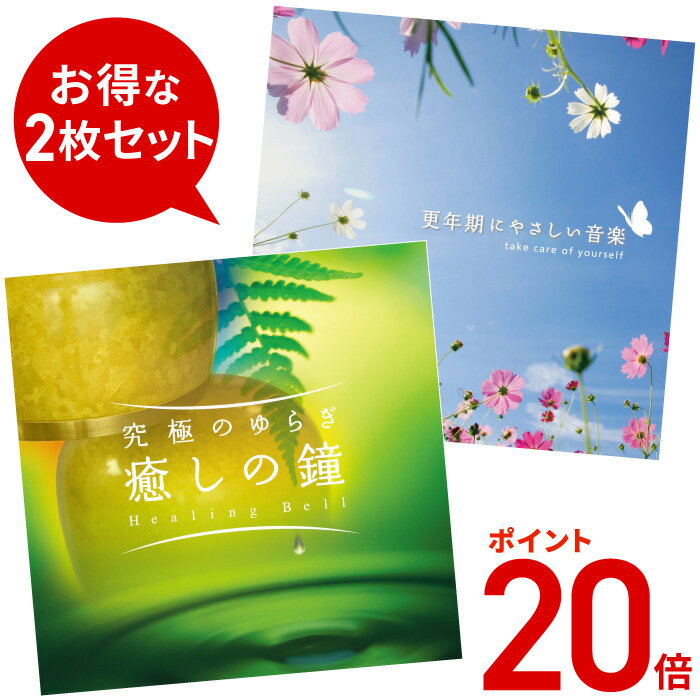 お得な
2枚セット

更年期にやさしい音楽
take care of yourself

究極のゆらぎ
癒しの鐘
Healing Bell

ポイント
20倍